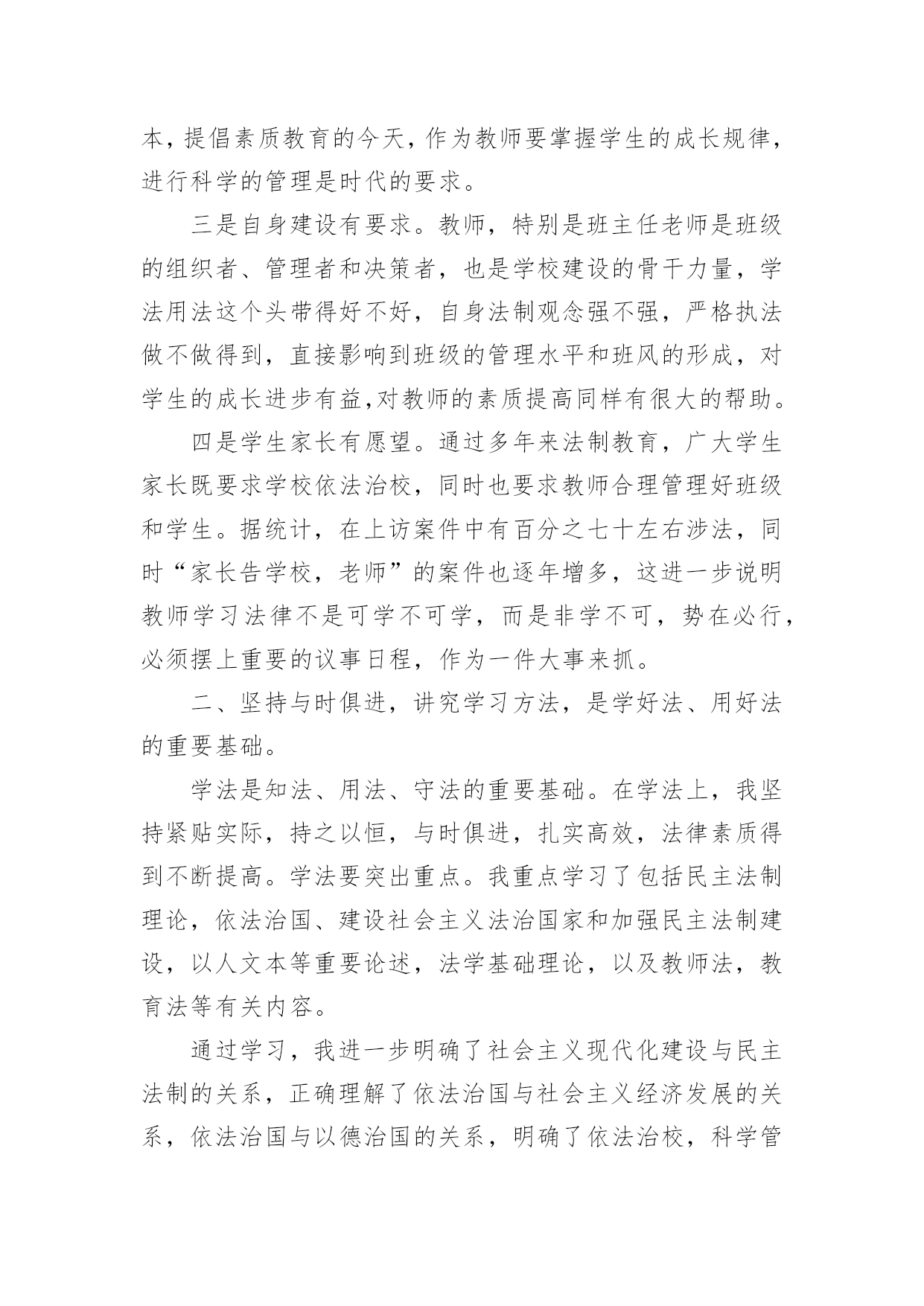 本，提倡素质教育的今天，作为教师要掌握学生的成长规律，进行科学的管理是时代的要求。

三是自身建设有要求。教师，特别是班主任老师是班级的组织者、管理者和决策者，也是学校建设的骨干力量，学法用法这个头带得好不好，自身法制观念强不强，严格执法做不做得到，直接影响到班级的管理水平和班风的形成，对学生的成长进步有益,对教师的素质提高同样有很大的帮助。

四是学生家长有愿望。通过多年来法制教育，广大学生家长既要求学校依法治校，同时也要求教师合理管理好班级和学生。据统计，在上访案件中有百分之七十左右涉法，同时“家长告学校，老师”的案件也逐年增多，这进一步说明教师学习法律不是可学不可学，而是非学不可，势在必行，必须摆上重要的议事日程，作为一件大事来抓。

二、坚持与时俱进，讲究学习方法，是学好法、用好法的重要基础。

学法是知法、用法、守法的重要基础。在学法上，我坚持紧贴实际，持之以恒，与时俱进，扎实高效，法律素质得到不断提高。学法要突出重点。我重点学习了包括民主法制理论，依法治国、建设社会主义法治国家和加强民主法制建设，以人文本等重要论述，法学基础理论，以及教师法，教育法等有关内容。

通过学习，我进一步明确了社会主义现代化建设与民主法制的关系，正确理解了依法治国与社会主义经济发展的关系，依法治国与以德治国的关系，明确了依法治校，科学管